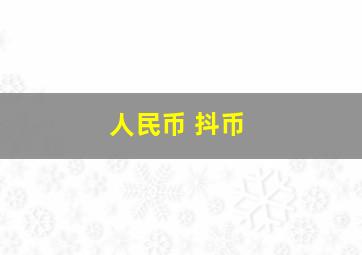 人民币 抖币